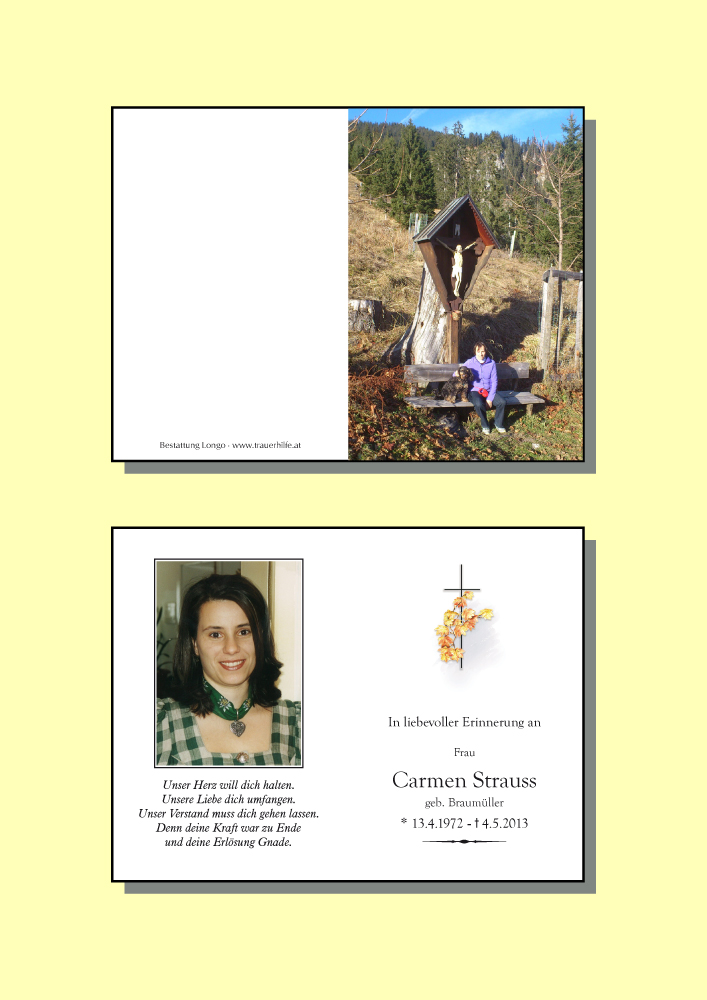 Bestattung Longo - www.trauerhilfe.at

Unser Herz will dich halten.
Unsere Liebe dich umfangen.
Unser Verstand muss dich gehen lassen.
Denn deine Kraft war zu Ende
und deine Erlösung Gnade.

In liebevoller Erinnerung an

Frau

Carmen Strauss

geb. Braumüller

* 13.4.1972 - † 4.5.2013